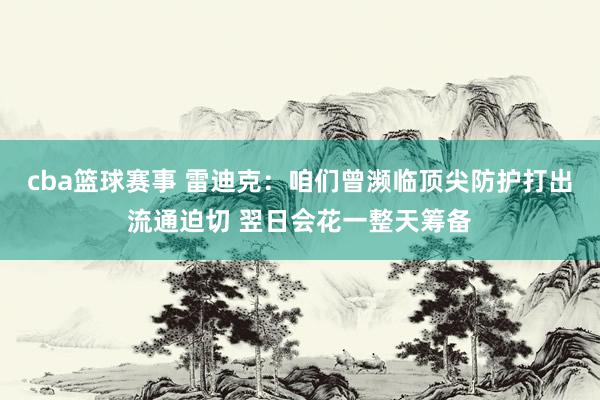 cba篮球赛事 雷迪克：咱们曾濒临顶尖防护打出流通迫切 翌日会花一整天筹备